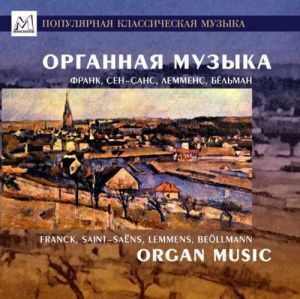 ПОПУЛЯРНАЯ КЛАССИЧЕСКАЯ МУЗЫКА

ОРГАННАЯ МУЗЫКА

ФРАНК, СЕН-САНС, ЛЕММЕНС, БЁЛЬМАН

FRANCK, SAINT-SAËNS, LEMMENS, BEÖLLMANN

ORGAN MUSIC